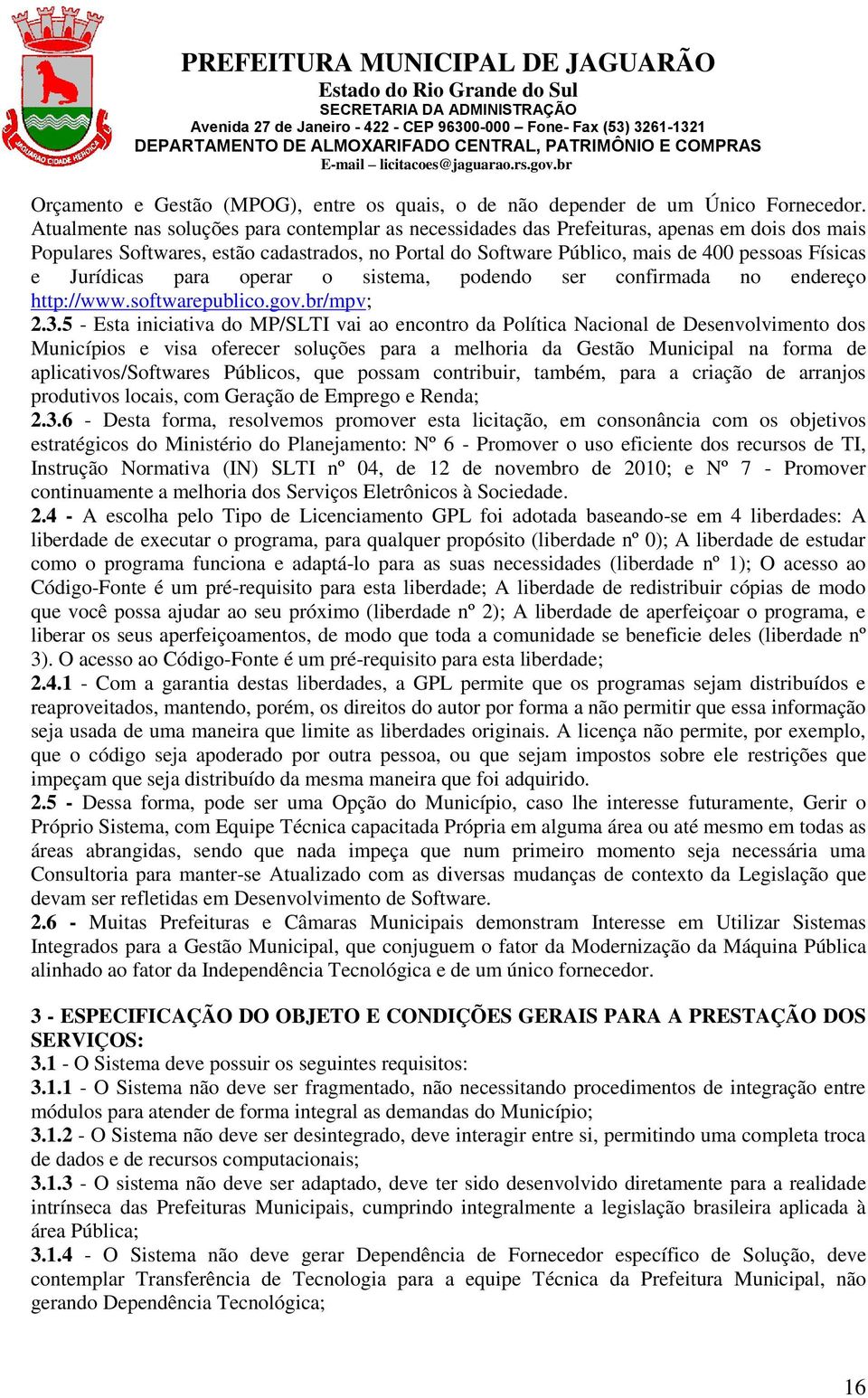 JAGUARÃO CIDADE HERÓICA

PREFEITURA MUNICIPAL DE JAGUARÃO
Estado do Rio Grande do Sul
SECRETARIA DA ADMINISTRAÇÃO
Avenida 27 de Janeiro - 422 - CEP 96300-000 – Fone- Fax (53) 3261-1321
DEPARTAMENTO DE ALMOXARIFADO CENTRAL, PATRIMÔNIO E COMPRAS
E-mail – licitacoes@jaguarao.rs.gov.br

Orçamento e Gestão (MPOG), entre os quais, o de não depender de um Único Fornecedor. Atualmente nas soluções para contemplar as necessidades das Prefeituras, apenas em dois dos mais Populares Softwares, estão cadastrados, no Portal do Software Público, mais de 400 pessoas Físicas e Jurídicas para operar o sistema, podendo ser confirmada no endereço http://www.softwarepublico.gov.br/mpv;

2.3.5 - Esta iniciativa do MP/SLTI vai ao encontro da Política Nacional de Desenvolvimento dos Municípios e visa oferecer soluções para a melhoria da Gestão Municipal na forma de aplicativos/Softwares Públicos, que possam contribuir, também, para a criação de arranjos produtivos locais, com Geração de Emprego e Renda;

2.3.6 - Desta forma, resolvemos promover esta licitação, em consonância com os objetivos estratégicos do Ministério do Planejamento: Nº 6 - Promover o uso eficiente dos recursos de TI, Instrução Normativa (IN) SLTI nº 04, de 12 de novembro de 2010; e Nº 7 - Promover continuamente a melhoria dos Serviços Eletrônicos à Sociedade.

2.4 - A escolha pelo Tipo de Licenciamento GPL foi adotada baseando-se em 4 liberdades: A liberdade de executar o programa, para qualquer propósito (liberdade nº 0); A liberdade de estudar como o programa funciona e adaptá-lo para as suas necessidades (liberdade nº 1); O acesso ao Código-Fonte é um pré-requisito para esta liberdade; A liberdade de redistribuir cópias de modo que você possa ajudar ao seu próximo (liberdade nº 2); A liberdade de aperfeiçoar o programa, e liberar os seus aperfeiçoamentos, de modo que toda a comunidade se beneficie deles (liberdade nº 3). O acesso ao Código-Fonte é um pré-requisito para esta liberdade;

2.4.1 - Com a garantia destas liberdades, a GPL permite que os programas sejam distribuídos e reaproveitados, mantendo, porém, os direitos do autor por forma a não permitir que essa informação seja usada de uma maneira que limite as liberdades originais. A licença não permite, por exemplo, que o código seja apoderado por outra pessoa, ou que sejam impostos sobre ele restrições que impeçam que seja distribuído da mesma maneira que foi adquirido.

2.5 - Dessa forma, pode ser uma Opção do Município, caso lhe interesse futuramente, Gerir o Próprio Sistema, com Equipe Técnica capacitada Própria em alguma área ou até mesmo em todas as áreas abrangidas, sendo que nada impeça que num primeiro momento seja necessária uma Consultoria para manter-se Atualizado com as diversas mudanças de contexto da Legislação que devam ser refletidas em Desenvolvimento de Software.

2.6 - Muitas Prefeituras e Câmaras Municipais demonstram Interesse em Utilizar Sistemas Integrados para a Gestão Municipal, que conjuguem o fator da Modernização da Máquina Pública alinhado ao fator da Independência Tecnológica e de um único fornecedor.

3 - ESPECIFICAÇÃO DO OBJETO E CONDIÇÕES GERAIS PARA A PRESTAÇÃO DOS SERVIÇOS:

3.1 - O Sistema deve possuir os seguintes requisitos:

3.1.1 - O Sistema não deve ser fragmentado, não necessitando procedimentos de integração entre módulos para atender de forma integral as demandas do Município;

3.1.2 - O Sistema não deve ser desintegrado, deve interagir entre si, permitindo uma completa troca de dados e de recursos computacionais;

3.1.3 - O sistema não deve ser adaptado, deve ter sido desenvolvido diretamente para a realidade intrínseca das Prefeituras Municipais, cumprindo integralmente a legislação brasileira aplicada à área Pública;

3.1.4 - O Sistema não deve gerar Dependência de Fornecedor específico de Solução, deve contemplar Transferência de Tecnologia para a equipe Técnica da Prefeitura Municipal, não gerando Dependência Tecnológica;

16